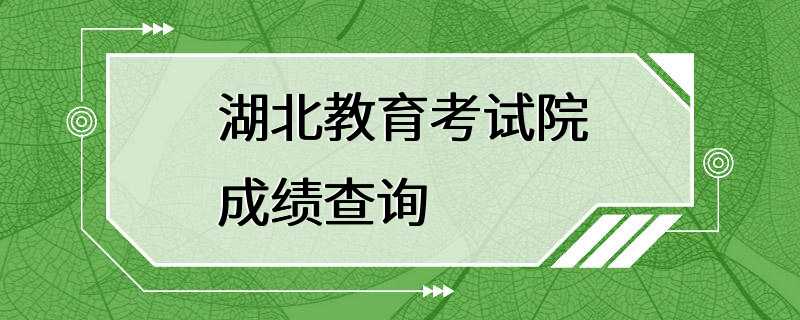 湖北教育考试院
成绩查询